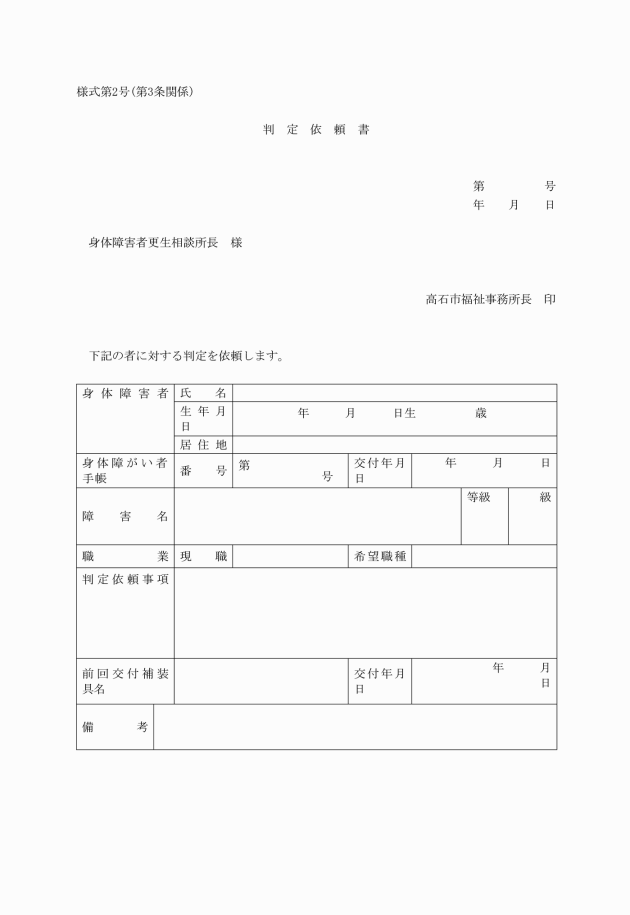 様式第2号(第3条関係)

判 定 依 頼 書

第　　　号
年　月　日

身体障害者更生相談所長　様

高石市福祉事務所長　印

下記の者に対する判定を依頼します。

| 身体障害者 | 氏　名 | | | | |
|---|---|---|---|---|---|
| | 生年月日 | 年　月　日生　歳 | | | |
| | 居住地 | | | | |
| 身体障がい者手帳 | 番　号 | 第　号 | 交付年月日 | 年　月　日 | |
| 障　害　名 | | | | 等級 | 級 |
| 職　業 | 現　職 | | 希望職種 | | |
| 判定依頼事項 | | | | | |
| 前回交付補装具名 | | | 交付年月日 | 年　月　日 | |
| 備　考 | | | | | |